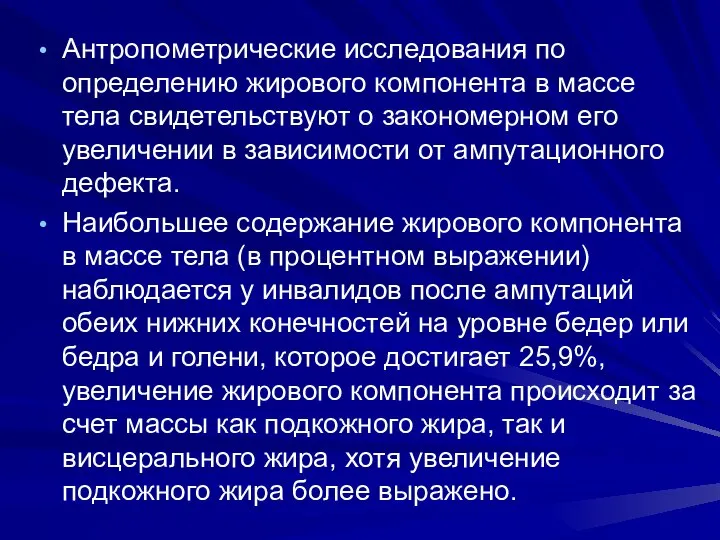 • Антропометрические исследования по определению жирового компонента в массе тела свидетельствуют о закономерном его увеличении в зависимости от ампутационного дефекта.

• Наибольшее содержание жирового компонента в массе тела (в процентном выражении) наблюдается у инвалидов после ампутаций обеих нижних конечностей на уровне бедер или бедра и голени, которое достигает 25,9%, увеличение жирового компонента происходит за счет массы как подкожного жира, так и висцерального жира, хотя увеличение подкожного жира более выражено.